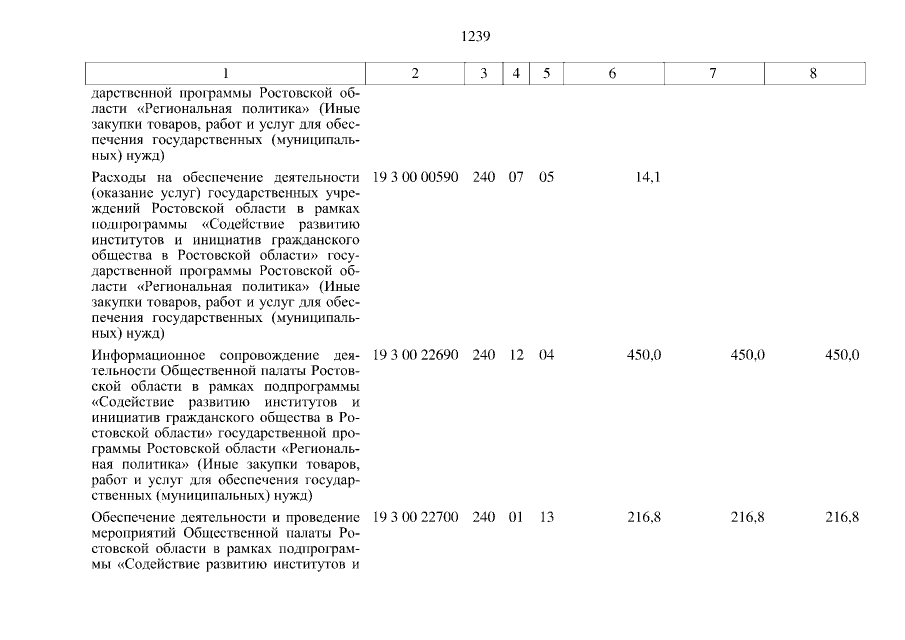 1239

| 1 | 2 | 3 | 4 | 5 | 6 | 7 | 8 |
|---|---|---|---|---|---|---|---|
| дарственной программы Ростовской области «Региональная политика» (Иные закупки товаров, работ и услуг для обеспечения государственных (муниципальных) нужд) | | | | | | | |
| Расходы на обеспечение деятельности (оказание услуг) государственных учреждений Ростовской области в рамках подпрограммы «Содействие развитию институтов и инициатив гражданского общества в Ростовской области» государственной программы Ростовской области «Региональная политика» (Иные закупки товаров, работ и услуг для обеспечения государственных (муниципальных) нужд) | 19 3 00 00590 | 240 | 07 | 05 | 14,1 | | |
| Информационное сопровождение деятельности Общественной палаты Ростовской области в рамках подпрограммы «Содействие развитию институтов и инициатив гражданского общества в Ростовской области» государственной программы Ростовской области «Региональная политика» (Иные закупки товаров, работ и услуг для обеспечения государственных (муниципальных) нужд) | 19 3 00 22690 | 240 | 12 | 04 | 450,0 | 450,0 | 450,0 |
| Обеспечение деятельности и проведение мероприятий Общественной палаты Ростовской области в рамках подпрограммы «Содействие развитию институтов и | 19 3 00 22700 | 240 | 01 | 13 | 216,8 | 216,8 | 216,8 |